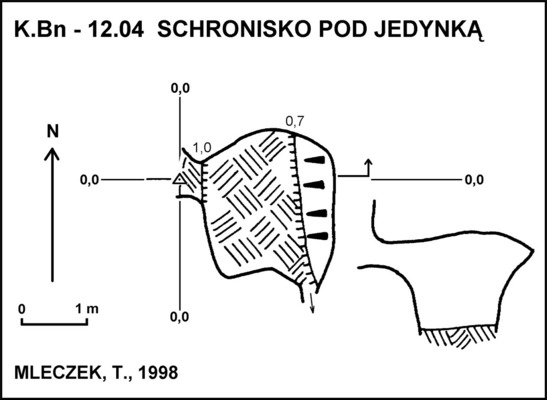 K.Bn - 12.04 SCHRONISKO POD JEDYNKĄ

0,0

0,7

1,0

N

0,0

0,0

0 1 m

0,0

MLECZEK, T., 1998